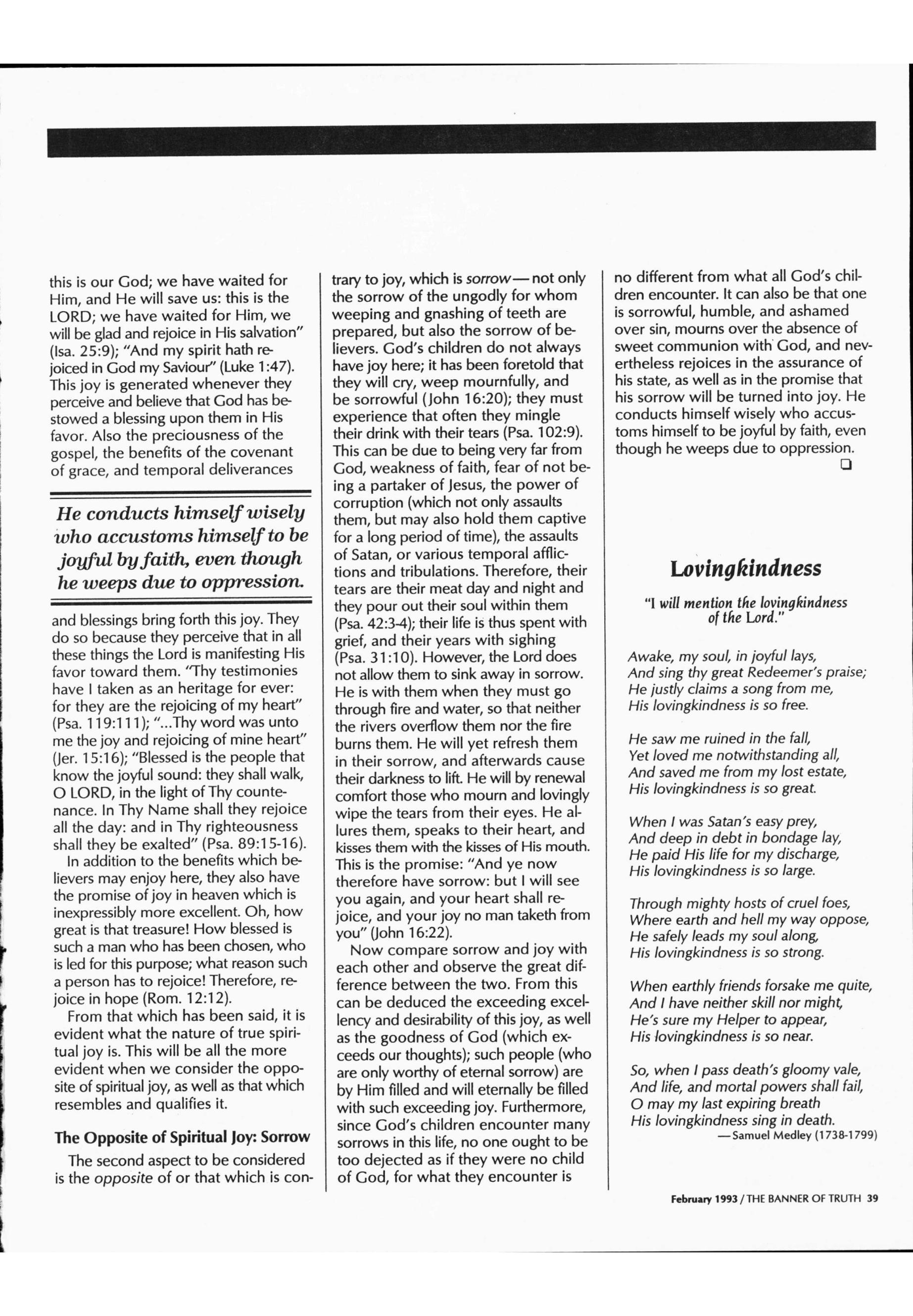 this is our God; we have waited for Him, and He will save us: this is the LORD; we have waited for Him, we will be glad and rejoice in His salvation" (Isa. 25:9); "And my spirit hath rejoiced in God my Saviour" (Luke 1:47). This joy is generated whenever they perceive and believe that God has bestowed a blessing upon them in His favor. Also the preciousness of the gospel, the benefits of the covenant of grace, and temporal deliverances

He conducts himself wisely who accustoms himself to be joyful by faith, even though he weeps due to oppression.

and blessings bring forth this joy. They do so because they perceive that in all these things the Lord is manifesting His favor toward them. "Thy testimonies have I taken as an heritage for ever: for they are the rejoicing of my heart" (Psa. 119:111); "...Thy word was unto me the joy and rejoicing of mine heart" (Jer. 15:16); "Blessed is the people that know the joyful sound: they shall walk, O LORD, in the light of Thy countenance. In Thy Name shall they rejoice all the day: and in Thy righteousness shall they be exalted" (Psa. 89:15-16).

In addition to the benefits which believers may enjoy here, they also have the promise of joy in heaven which is inexpressibly more excellent. Oh, how great is that treasure! How blessed is such a man who has been chosen, who is led for this purpose; what reason such a person has to rejoice! Therefore, rejoice in hope (Rom. 12:12).

From that which has been said, it is evident what the nature of true spiritual joy is. This will be all the more evident when we consider the opposite of spiritual joy, as well as that which resembles and qualifies it.

The Opposite of Spiritual Joy: Sorrow

The second aspect to be considered is the opposite of or that which is contrary to joy, which is sorrow— not only the sorrow of the ungodly for whom weeping and gnashing of teeth are prepared, but also the sorrow of believers. God's children do not always have joy here; it has been foretold that they will cry, weep mournfully, and be sorrowful (John 16:20); they must experience that often they mingle their drink with their tears (Psa. 102:9). This can be due to being very far from God, weakness of faith, fear of not being a partaker of Jesus, the power of corruption (which not only assaults them, but may also hold them captive for a long period of time), the assaults of Satan, or various temporal afflictions and tribulations. Therefore, their tears are their meat day and night and they pour out their soul within them (Psa. 42:3-4); their life is thus spent with grief, and their years with sighing (Psa. 31:10). However, the Lord does not allow them to sink away in sorrow. He is with them when they must go through fire and water, so that neither the rivers overflow them nor the fire burns them. He will yet refresh them in their sorrow, and afterwards cause their darkness to lift. He will by renewal comfort those who mourn and lovingly wipe the tears from their eyes. He allures them, speaks to their heart, and kisses them with the kisses of His mouth. This is the promise: "And ye now therefore have sorrow: but I will see you again, and your heart shall rejoice, and your joy no man taketh from you" (John 16:22).

Now compare sorrow and joy with each other and observe the great difference between the two. From this can be deduced the exceeding excellency and desirability of this joy, as well as the goodness of God (which exceeds our thoughts); such people (who are only worthy of eternal sorrow) are by Him filled and will eternally be filled with such exceeding joy. Furthermore, since God's children encounter many sorrows in this life, no one ought to be too dejected as if they were no child of God, for what they encounter is no different from what all God's children encounter. It can also be that one is sorrowful, humble, and ashamed over sin, mourns over the absence of sweet communion with God, and nevertheless rejoices in the assurance of his state, as well as in the promise that his sorrow will be turned into joy. He conducts himself wisely who accustoms himself to be joyful by faith, even though he weeps due to oppression.

Lovingkindness

"I will mention the lovingkindness of the Lord."

Awake, my soul, in joyful lays,
And sing thy great Redeemer's praise;
He justly claims a song from me,
His lovingkindness is so free.

He saw me ruined in the fall,
Yet loved me notwithstanding all,
And saved me from my lost estate,
His lovingkindness is so great.

When I was Satan's easy prey,
And deep in debt in bondage lay,
He paid His life for my discharge,
His lovingkindness is so large.

Through mighty hosts of cruel foes,
Where earth and hell my way oppose,
He safely leads my soul along,
His lovingkindness is so strong.

When earthly friends forsake me quite,
And I have neither skill nor might,
He's sure my Helper to appear,
His lovingkindness is so near.

So, when I pass death's gloomy vale,
And life, and mortal powers shall fail,
O may my last expiring breath
His lovingkindness sing in death.
—Samuel Medley (1738-1799)

February 1993 / THE BANNER OF TRUTH 39